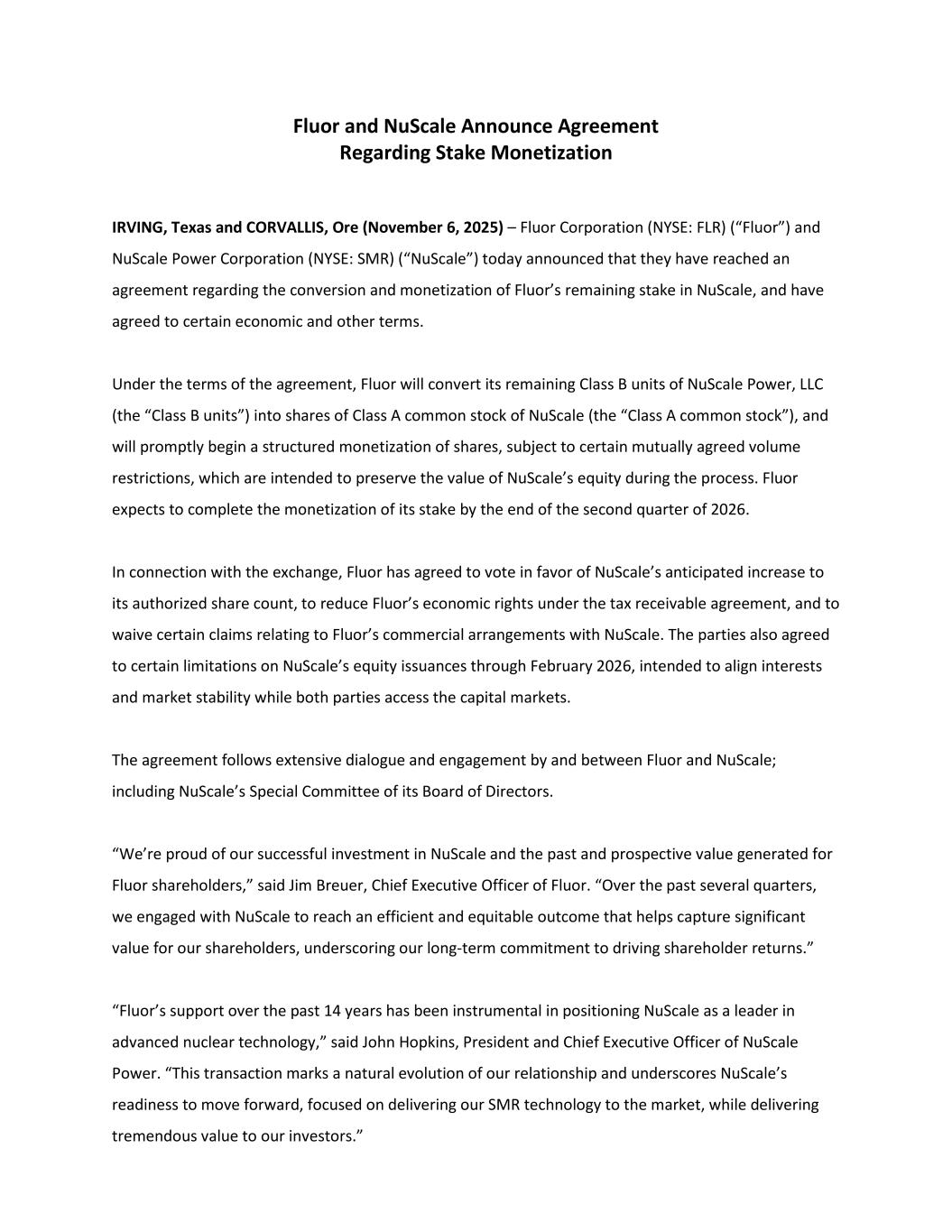 Fluor and NuScale Announce Agreement
Regarding Stake Monetization

IRVING, Texas and CORVALLIS, Ore (November 6, 2025) – Fluor Corporation (NYSE: FLR) (“Fluor”) and NuScale Power Corporation (NYSE: SMR) (“NuScale”) today announced that they have reached an agreement regarding the conversion and monetization of Fluor’s remaining stake in NuScale, and have agreed to certain economic and other terms.

Under the terms of the agreement, Fluor will convert its remaining Class B units of NuScale Power, LLC (the “Class B units”) into shares of Class A common stock of NuScale (the “Class A common stock”), and will promptly begin a structured monetization of shares, subject to certain mutually agreed volume restrictions, which are intended to preserve the value of NuScale’s equity during the process. Fluor expects to complete the monetization of its stake by the end of the second quarter of 2026.

In connection with the exchange, Fluor has agreed to vote in favor of NuScale’s anticipated increase to its authorized share count, to reduce Fluor’s economic rights under the tax receivable agreement, and to waive certain claims relating to Fluor’s commercial arrangements with NuScale. The parties also agreed to certain limitations on NuScale’s equity issuances through February 2026, intended to align interests and market stability while both parties access the capital markets.

The agreement follows extensive dialogue and engagement by and between Fluor and NuScale; including NuScale’s Special Committee of its Board of Directors.

“We’re proud of our successful investment in NuScale and the past and prospective value generated for Fluor shareholders,” said Jim Breuer, Chief Executive Officer of Fluor. “Over the past several quarters, we engaged with NuScale to reach an efficient and equitable outcome that helps capture significant value for our shareholders, underscoring our long-term commitment to driving shareholder returns.”

“Fluor’s support over the past 14 years has been instrumental in positioning NuScale as a leader in advanced nuclear technology,” said John Hopkins, President and Chief Executive Officer of NuScale Power. “This transaction marks a natural evolution of our relationship and underscores NuScale’s readiness to move forward, focused on delivering our SMR technology to the market, while delivering tremendous value to our investors.”